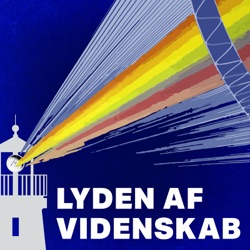 LYDEN AF VIDENSKAB